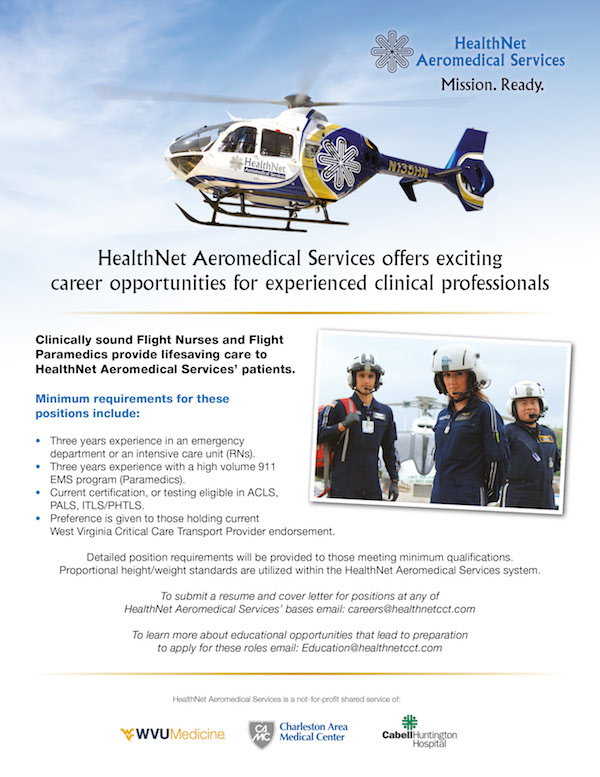 HealthNet Aeromedical Services
Mission. Ready.

HealthNet Aeromedical Services

N135HN

HealthNet Aeromedical Services offers exciting career opportunities for experienced clinical professionals

Clinically sound Flight Nurses and Flight Paramedics provide lifesaving care to HealthNet Aeromedical Services' patients.

Minimum requirements for these positions include:

• Three years experience in an emergency department or an intensive care unit (RNs).
• Three years experience with a high volume 911 EMS program (Paramedics).
• Current certification, or testing eligible in ACLS, PALS, ITLS/PHTLS.
• Preference is given to those holding current West Virginia Critical Care Transport Provider endorsement.

Detailed position requirements will be provided to those meeting minimum qualifications. Proportional height/weight standards are utilized within the HealthNet Aeromedical Services system.

To submit a resume and cover letter for positions at any of HealthNet Aeromedical Services' bases email: careers@healthnetcct.com

To learn more about educational opportunities that lead to preparation to apply for these roles email: Education@healthnetcct.com

HealthNet Aeromedical Services is a not-for-profit shared service of:

WVUMedicine

CAMC Charleston Area Medical Center

Cabell Huntington Hospital